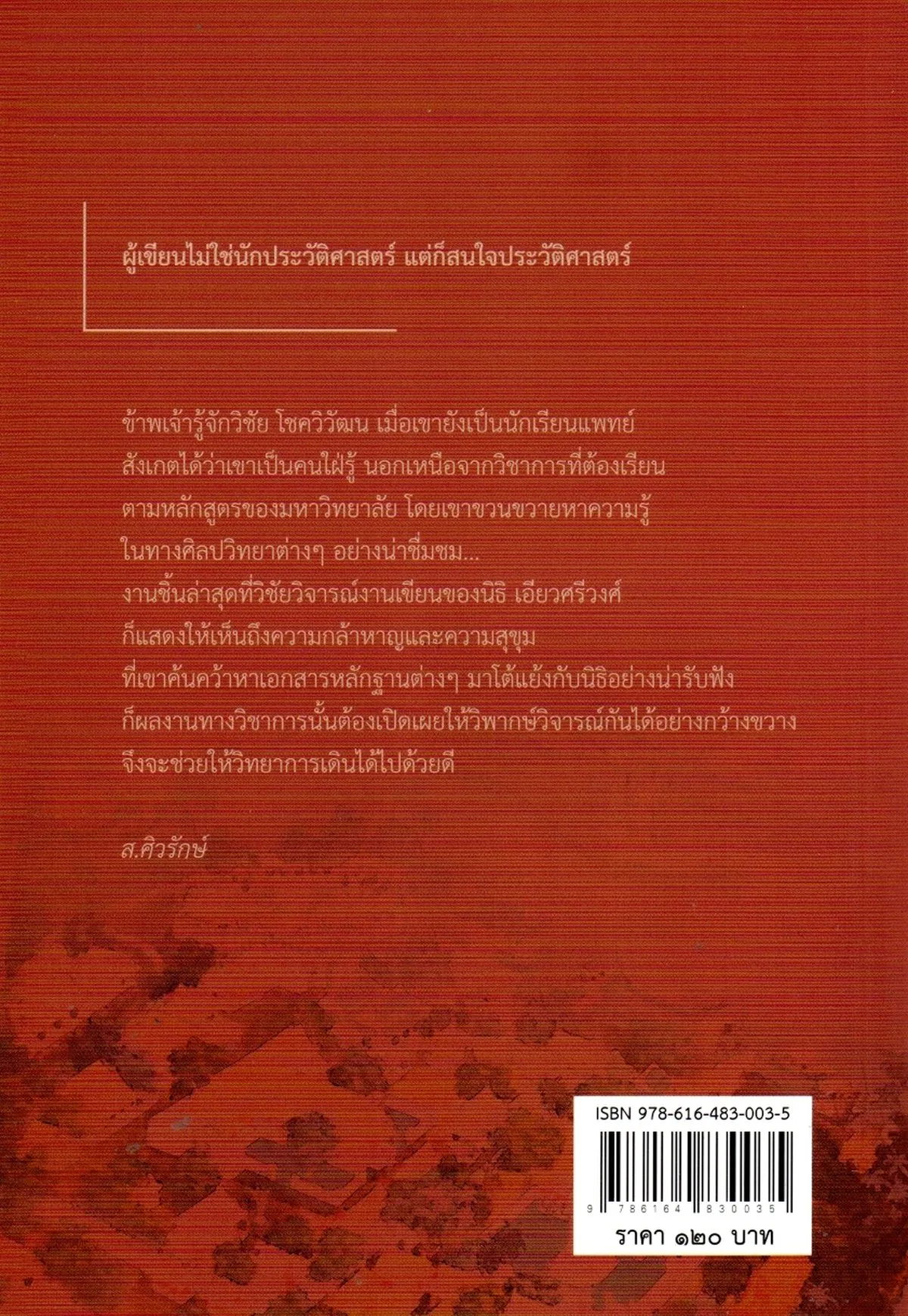 ผู้เขียนไม่ใช่นักประวัติศาสตร์ แต่ก็สนใจประวัติศาสตร์

ข้าพเจ้ารู้จักวิชัย โชควิวัฒน เมื่อเขายังเป็นนักเรียนแพทย์ สังเกตได้ว่าเขาเป็นคนใฝ่รู้ นอกเหนือจากวิชาการที่ต้องเรียน ตามหลักสูตรของมหาวิทยาลัย โดยเขาขวนขวายหาความรู้ ในทางศิลปวิทยาต่างๆ อย่างน่าชื่มชม...
งานชิ้นล่าสุดที่วิชัยวิจารณ์งานเขียนของนิธิ เอียวศรีวงศ์ ก็แสดงให้เห็นถึงความกล้าหาญและความสุขุม ที่เขาค้นคว้าหาเอกสารหลักฐานต่างๆ มาโต้แย้งกับนิธิอย่างน่ารับฟัง ก็ผลงานทางวิชาการนั้นต้องเปิดเผยให้วิพากษ์วิจารณ์กันได้อย่างกว้างขวาง จึงจะช่วยให้วิทยาการเดินได้ไปด้วยดี

ส.ศิวรักษ์

ISBN 978-616-483-003-5

9 786164 830035

ราคา ๑๒๐ บาท